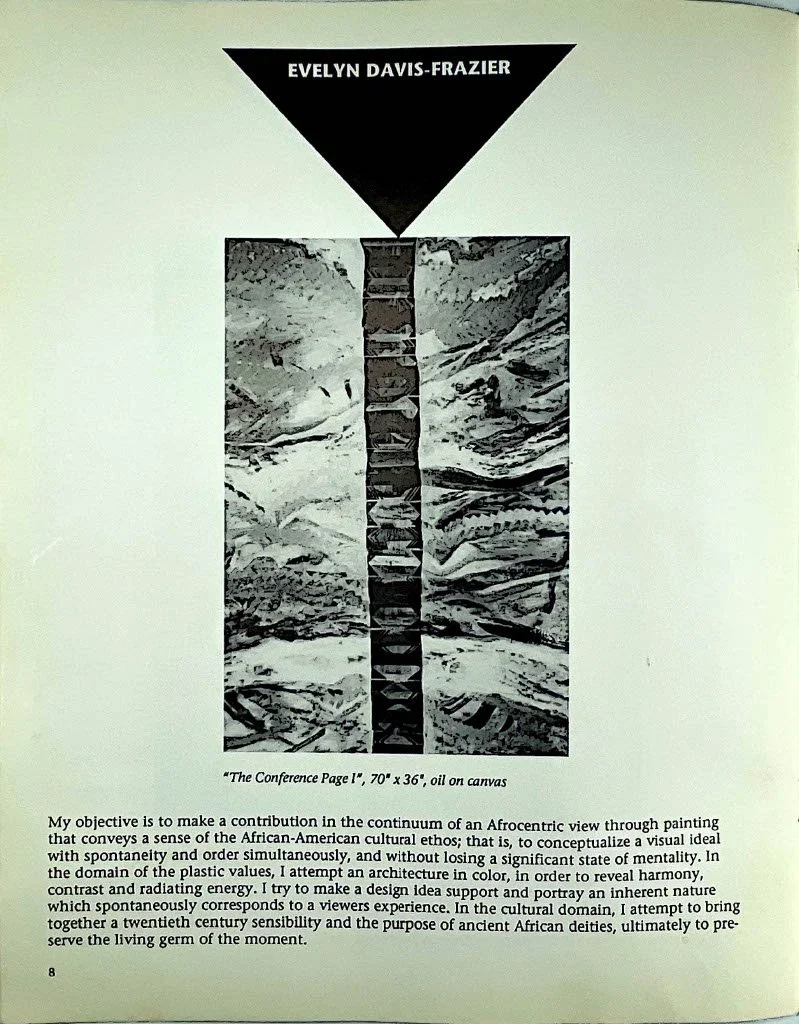 EVELYN DAVIS-FRAZIER

"The Conference Page I", 70" x 36", oil on canvas

My objective is to make a contribution in the continuum of an Afrocentric view through painting that conveys a sense of the African-American cultural ethos; that is, to conceptualize a visual ideal with spontaneity and order simultaneously, and without losing a significant state of mentality. In the domain of the plastic values, I attempt an architecture in color, in order to reveal harmony, contrast and radiating energy. I try to make a design idea support and portray an inherent nature which spontaneously corresponds to a viewers experience. In the cultural domain, I attempt to bring together a twentieth century sensibility and the purpose of ancient African deities, ultimately to preserve the living germ of the moment.

8